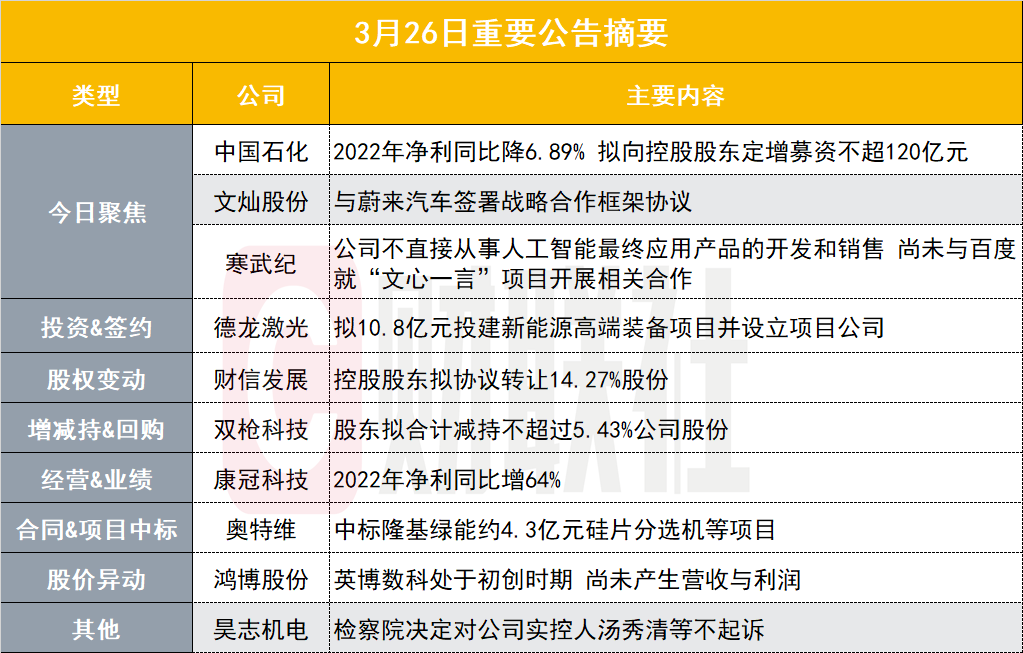 3月26日重要公告摘要

| 类型 | 公司 | 主要内容 |
|---|---|---|
| 今日聚焦 | 中国石化 | 2022年净利同比降6.89% 拟向控股股东定增募资不超120亿元 |
|  | 文灿股份 | 与蔚来汽车签署战略合作框架协议 |
|  | 寒武纪 | 公司不直接从事人工智能最终应用产品的开发和销售 尚未与百度就“文心一言”项目开展相关合作 |
| 投资&签约 | 德龙激光 | 拟10.8亿元投建新能源高端装备项目并设立项目公司 |
| 股权变动 | 财信发展 | 控股股东拟协议转让14.27%股份 |
| 增减持&回购 | 双枪科技 | 股东拟合计减持不超过5.43%公司股份 |
| 经营&业绩 | 康冠科技 | 2022年净利同比增64% |
| 合同&项目中标 | 奥特维 | 中标隆基绿能约4.3亿元硅片分选机等项目 |
| 股价异动 | 鸿博股份 | 英博数科处于初创时期 尚未产生营收与利润 |
| 其他 | 昊志机电 | 检察院决定对公司实控人汤秀清等不起诉 |

财联社